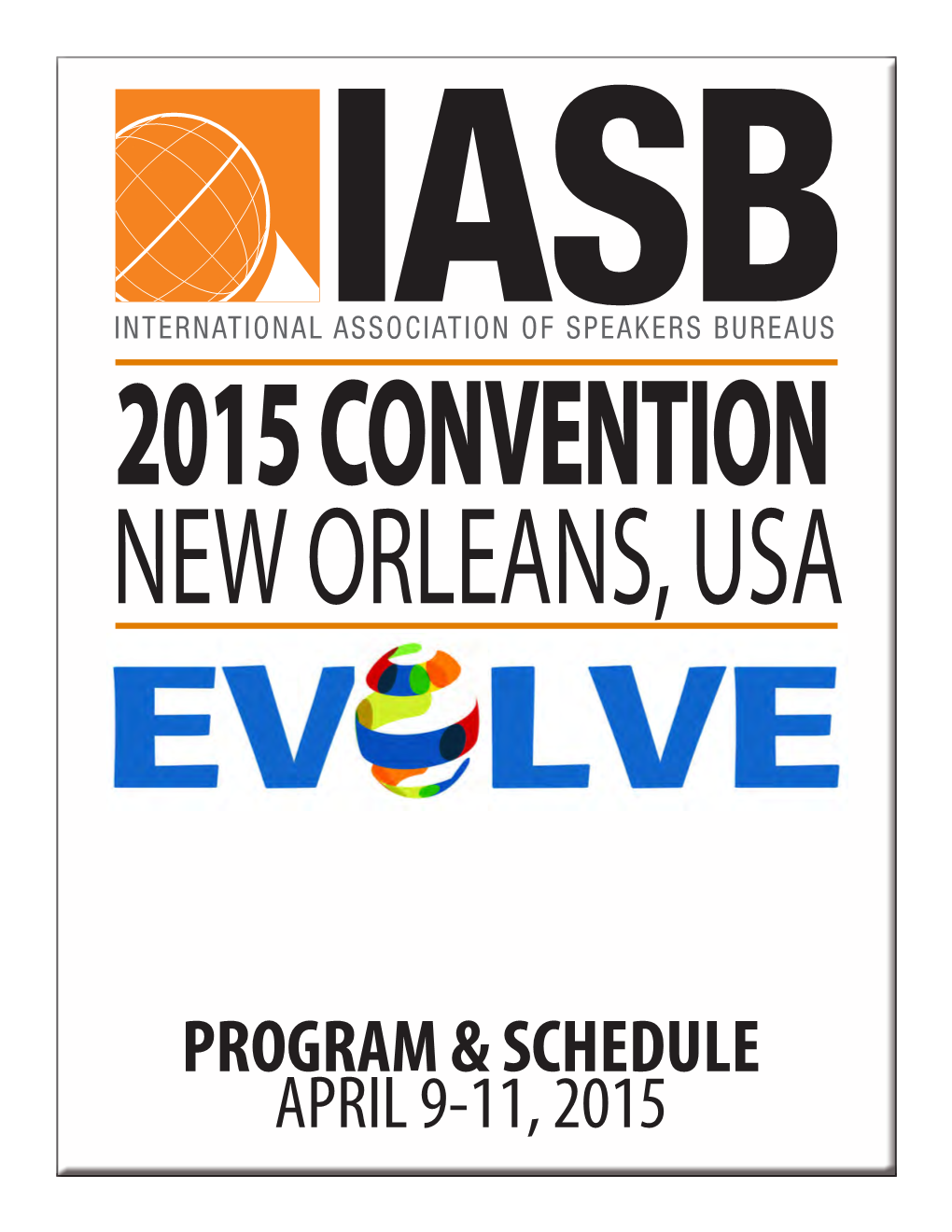 IASB
INTERNATIONAL ASSOCIATION OF SPEAKERS BUREAUS

2015 CONVENTION
NEW ORLEANS, USA

EVOLVE

PROGRAM & SCHEDULE
APRIL 9-11, 2015